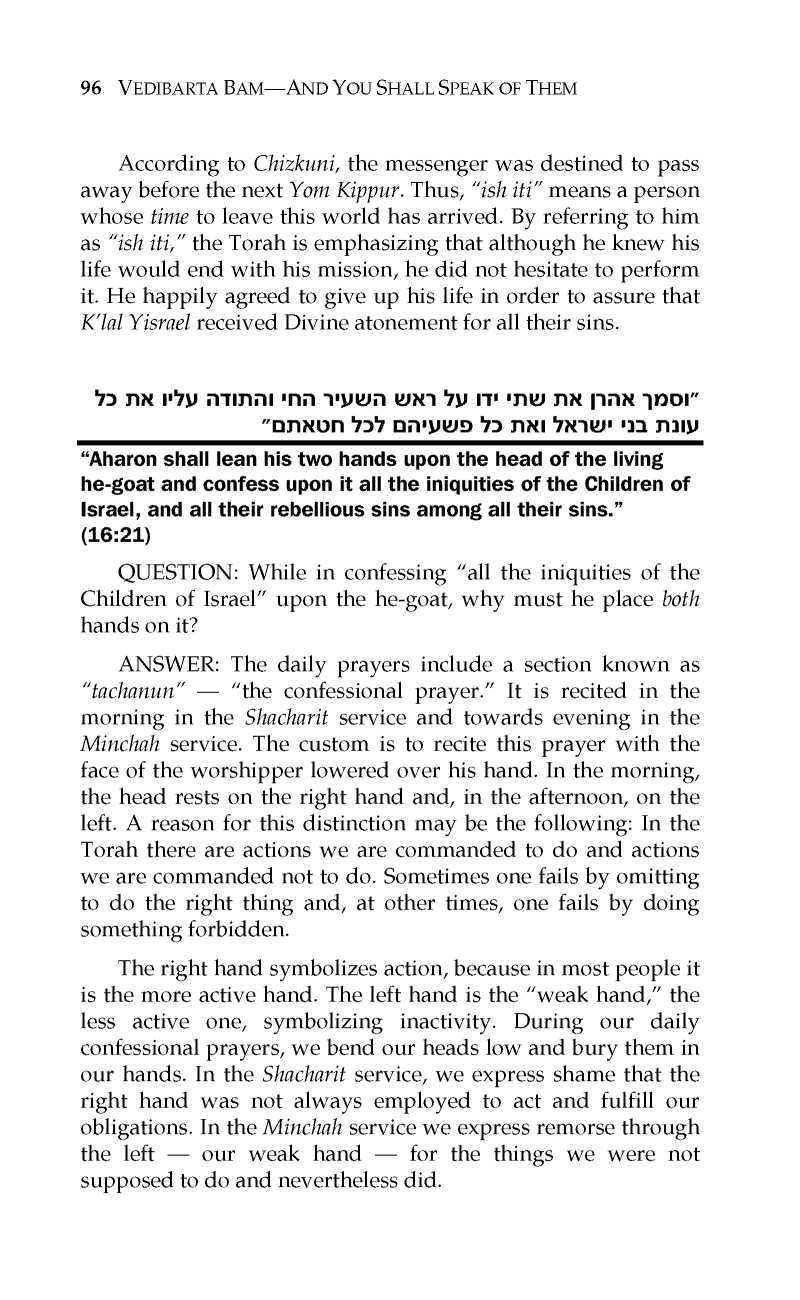 96 VEDIBARTA BAM—AND YOU SHALL SPEAK OF THEM

According to Chizkuni, the messenger was destined to pass away before the next Yom Kippur. Thus, "ish iti" means a person whose time to leave this world has arrived. By referring to him as "ish iti," the Torah is emphasizing that although he knew his life would end with his mission, he did not hesitate to perform it. He happily agreed to give up his life in order to assure that K'lal Yisrael received Divine atonement for all their sins.

"וסמך אהרן את שתי ידו על ראש השעיר החי והתודה עליו את כל עונת בני ישראל ואת כל פשעיהם לכל חטאתם"

"Aharon shall lean his two hands upon the head of the living he-goat and confess upon it all the iniquities of the Children of Israel, and all their rebellious sins among all their sins." (16:21)

QUESTION: While in confessing "all the iniquities of the Children of Israel" upon the he-goat, why must he place both hands on it?

ANSWER: The daily prayers include a section known as "tachanun" — "the confessional prayer." It is recited in the morning in the Shacharit service and towards evening in the Minchah service. The custom is to recite this prayer with the face of the worshipper lowered over his hand. In the morning, the head rests on the right hand and, in the afternoon, on the left. A reason for this distinction may be the following: In the Torah there are actions we are commanded to do and actions we are commanded not to do. Sometimes one fails by omitting to do the right thing and, at other times, one fails by doing something forbidden.

The right hand symbolizes action, because in most people it is the more active hand. The left hand is the "weak hand," the less active one, symbolizing inactivity. During our daily confessional prayers, we bend our heads low and bury them in our hands. In the Shacharit service, we express shame that the right hand was not always employed to act and fulfill our obligations. In the Minchah service we express remorse through the left — our weak hand — for the things we were not supposed to do and nevertheless did.